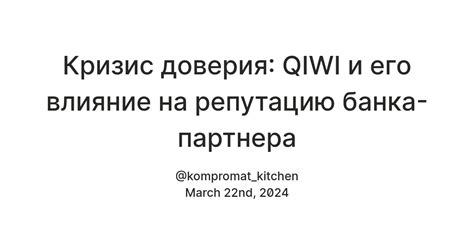 Кризис доверия: QIWI и его влияние на репутацию банка-партнера

@kompromat_kitchen
March 22nd, 2024